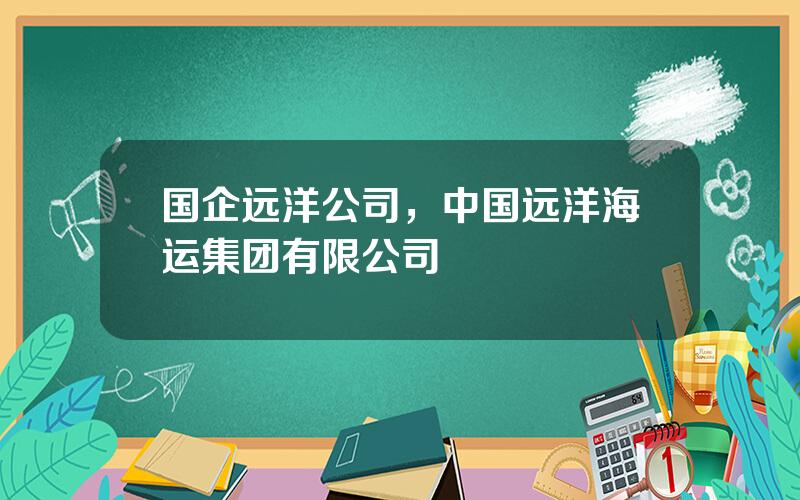 国企远洋公司，中国远洋海运集团有限公司